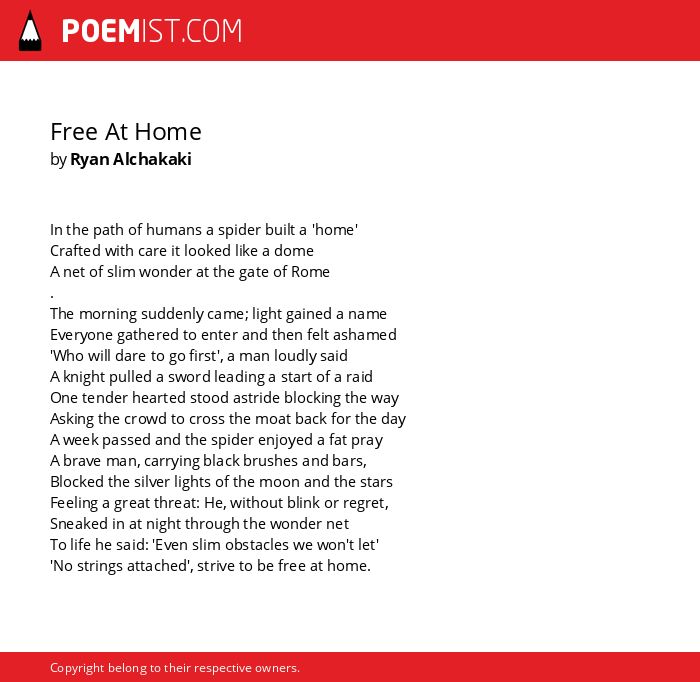 POEMIST.COM

Free At Home
by Ryan Alchakaki

In the path of humans a spider built a 'home'
Crafted with care it looked like a dome
A net of slim wonder at the gate of Rome
.
The morning suddenly came; light gained a name
Everyone gathered to enter and then felt ashamed
'Who will dare to go first', a man loudly said
A knight pulled a sword leading a start of a raid
One tender hearted stood astride blocking the way
Asking the crowd to cross the moat back for the day
A week passed and the spider enjoyed a fat pray
A brave man, carrying black brushes and bars,
Blocked the silver lights of the moon and the stars
Feeling a great threat: He, without blink or regret,
Sneaked in at night through the wonder net
To life he said: 'Even slim obstacles we won't let'
'No strings attached', strive to be free at home.

Copyright belong to their respective owners.